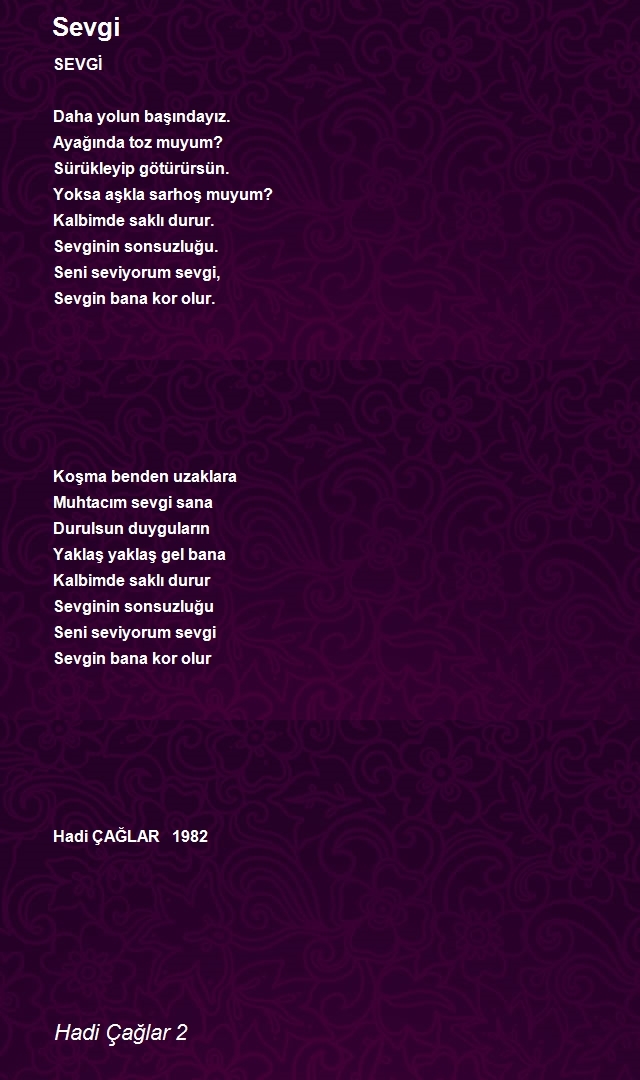 Sevgi

SEVGİ

Daha yolun başındayız.
Ayağında toz muyum?
Sürükleyip götürürsün.
Yoksa aşkla sarhoş muyum?
Kalbimde saklı durur.
Sevginin sonsuzluğu.
Seni seviyorum sevgi,
Sevgin bana kor olur.

Koşma benden uzaklara
Muhtacım sevgi sana
Durulsun duyguların
Yaklaş yaklaş gel bana
Kalbimde saklı durur
Sevginin sonsuzluğu
Seni seviyorum sevgi
Sevgin bana kor olur

Hadi ÇAĞLAR 1982

Hadi Çağlar 2